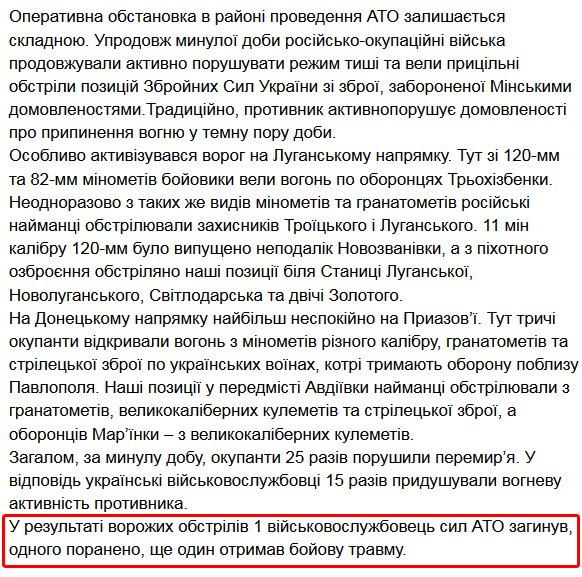 Оперативна обстановка в районі проведення АТО залишається складною. Упродовж минулої доби російсько-окупаційні війська продовжували активно порушувати режим тиші та вели прицільні обстріли позицій Збройних Сил України зі зброї, забороненої Мінськими домовленостями.Традиційно, противник активнопорушує домовленості про припинення вогню у темну пору доби.
Особливо активізувався ворог на Луганському напрямку. Тут зі 120-мм та 82-мм мінометів бойовики вели вогонь по оборонцях Трьохізбенки. Неодноразово з таких же видів мінометів та гранатометів російські найманці обстрілювали захисників Троїцького і Луганського. 11 мін калібру 120-мм було випущено неподалік Новозванівки, а з піхотного озброєння обстріляно наші позиції біля Станиці Луганської, Новолуганського, Світлодарська та двічі Золотого.
На Донецькому напрямку найбільш неспокійно на Приазов'ї. Тут тричі окупанти відкривали вогонь з мінометів різного калібру, гранатометів та стрілецької зброї по українських воїнах, котрі тримають оборону поблизу Павлополя. Наші позиції у передмісті Авдіївки найманці обстрілювали з гранатометів, великокаліберних кулеметів та стрілецької зброї, а оборонців Мар'їнки – з великокаліберних кулеметів.
Загалом, за минулу добу, окупанти 25 разів порушили перемир'я. У відповідь українські військовослужбовці 15 разів придушували вогневу активність противника.
У результаті ворожих обстрілів 1 військовослужбовець сил АТО загинув, одного поранено, ще один отримав бойову травму.